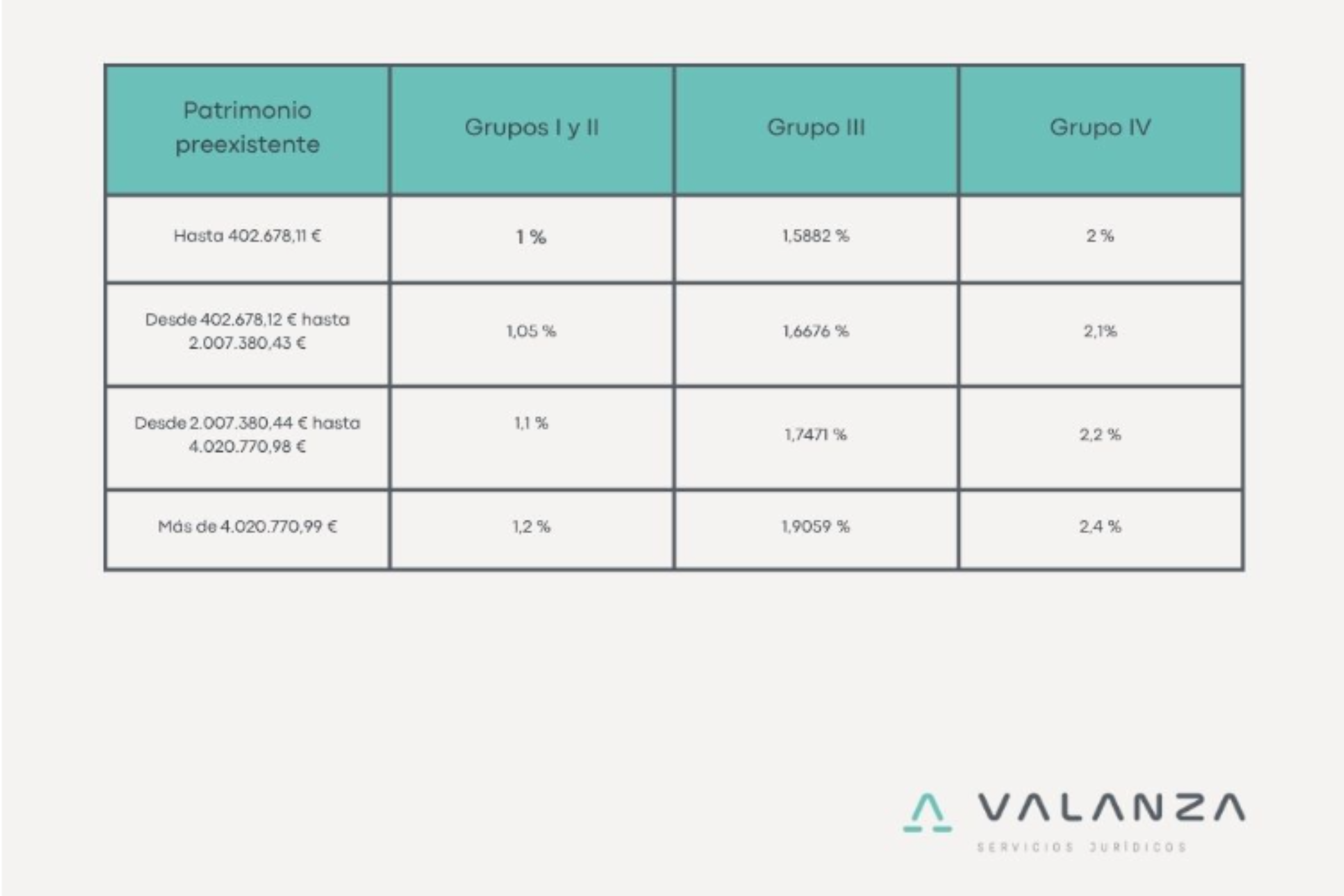 | Patrimonio preexistente | Grupos I y II | Grupo III | Grupo IV |
|---|---|---|---|
| Hasta 402.678,11 € | 1 % | 1,5882 % | 2 % |
| Desde 402.678,12 € hasta 2.007.380,43 € | 1,05 % | 1,6676 % | 2,1% |
| Desde 2.007.380,44 € hasta 4.020.770,98 € | 1,1 % | 1,7471 % | 2,2 % |
| Más de 4.020.770,99 € | 1,2 % | 1,9059 % | 2,4 % |

VALANZA
SERVICIOS JURÍDICOS